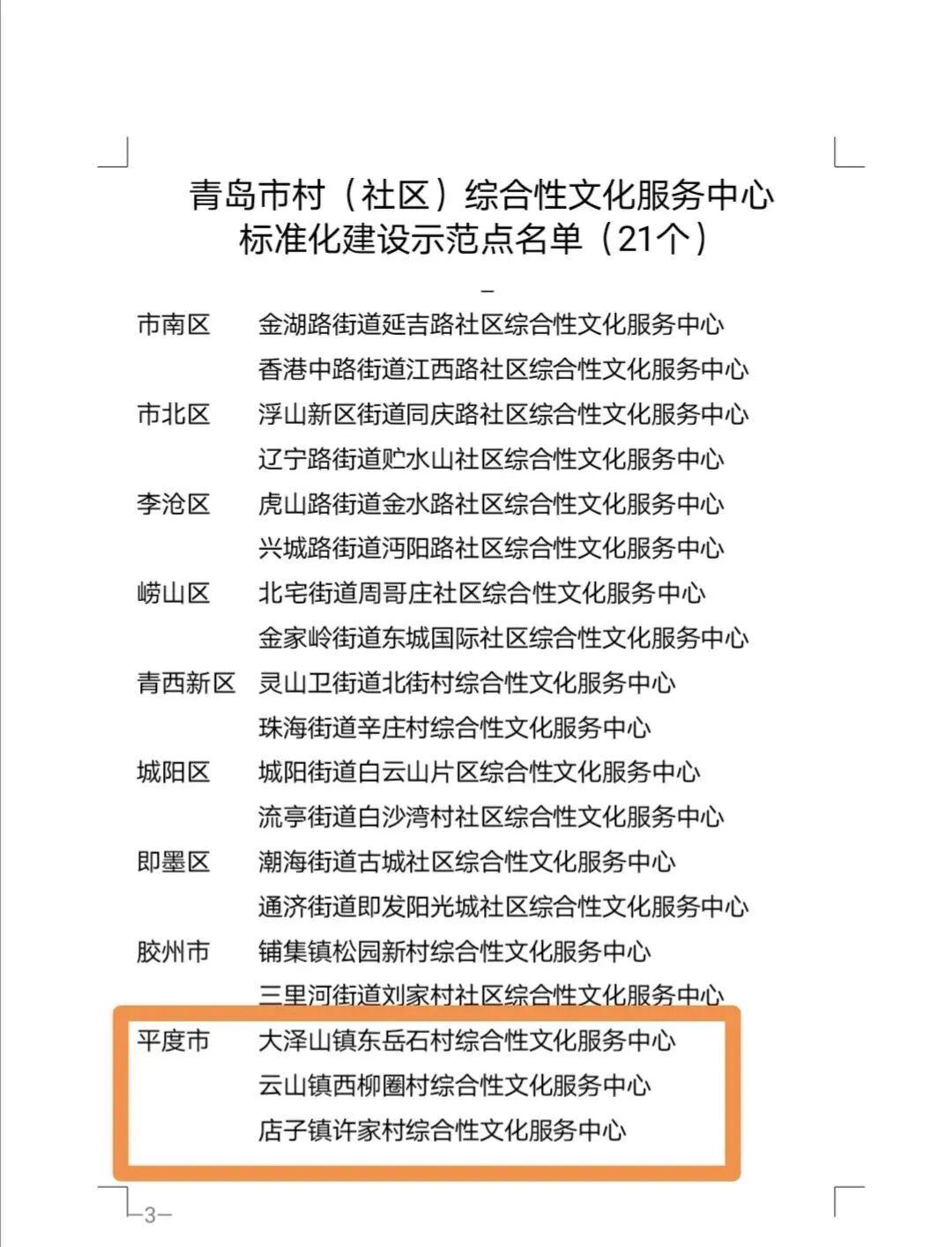 青岛市村（社区）综合性文化服务中心
标准化建设示范点名单（21个）

市南区 金湖路街道延吉路社区综合性文化服务中心
香港中路街道江西路社区综合性文化服务中心
市北区 浮山新区街道同庆路社区综合性文化服务中心
辽宁路街道贮水山社区综合性文化服务中心
李沧区 虎山路街道金水路社区综合性文化服务中心
兴城路街道沔阳路社区综合性文化服务中心
崂山区 北宅街道周哥庄社区综合性文化服务中心
金家岭街道东城国际社区综合性文化服务中心
青西新区 灵山卫街道北街村综合性文化服务中心
珠海街道辛庄村综合性文化服务中心
城阳区 城阳街道白云山片区综合性文化服务中心
流亭街道白沙湾村社区综合性文化服务中心
即墨区 潮海街道古城社区综合性文化服务中心
通济街道即发阳光城社区综合性文化服务中心
胶州市 铺集镇松园新村综合性文化服务中心
三里河街道刘家村社区综合性文化服务中心
平度市 大泽山镇东岳石村综合性文化服务中心
云山镇西柳圈村综合性文化服务中心
店子镇许家村综合性文化服务中心

—3—